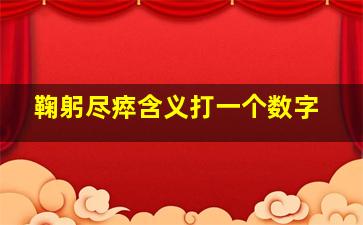 鞠躬尽瘁含义打一个数字